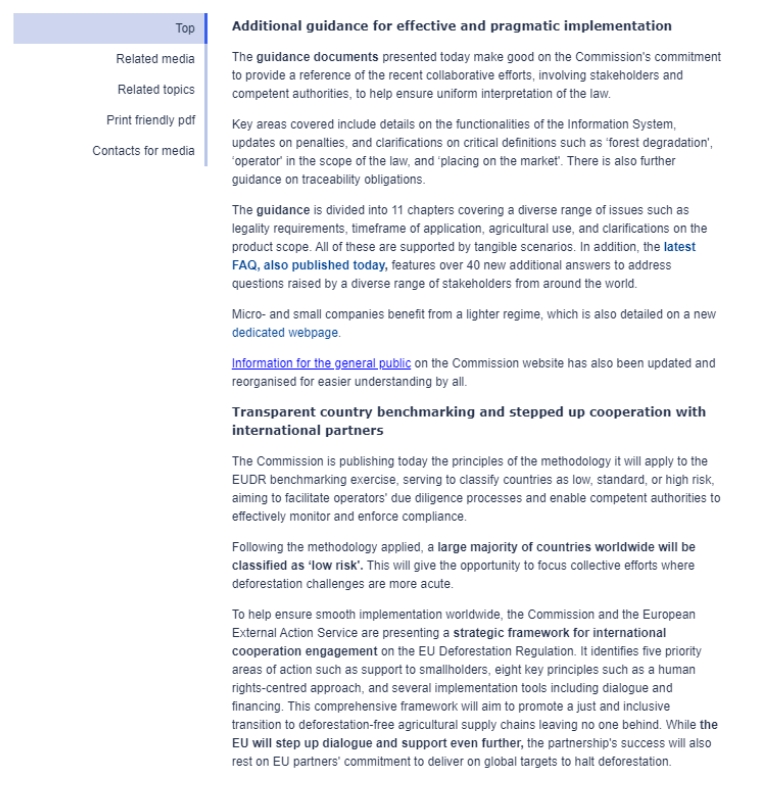 Top
Related media
Related topics
Print friendly pdf
Contacts for media

Additional guidance for effective and pragmatic implementation

The guidance documents presented today make good on the Commission's commitment to provide a reference of the recent collaborative efforts, involving stakeholders and competent authorities, to help ensure uniform interpretation of the law.

Key areas covered include details on the functionalities of the Information System, updates on penalties, and clarifications on critical definitions such as 'forest degradation', 'operator' in the scope of the law, and 'placing on the market'. There is also further guidance on traceability obligations.

The guidance is divided into 11 chapters covering a diverse range of issues such as legality requirements, timeframe of application, agricultural use, and clarifications on the product scope. All of these are supported by tangible scenarios. In addition, the latest FAQ, also published today, features over 40 new additional answers to address questions raised by a diverse range of stakeholders from around the world.

Micro- and small companies benefit from a lighter regime, which is also detailed on a new dedicated webpage.

Information for the general public on the Commission website has also been updated and reorganised for easier understanding by all.

Transparent country benchmarking and stepped up cooperation with international partners

The Commission is publishing today the principles of the methodology it will apply to the EUDR benchmarking exercise, serving to classify countries as low, standard, or high risk, aiming to facilitate operators' due diligence processes and enable competent authorities to effectively monitor and enforce compliance.

Following the methodology applied, a large majority of countries worldwide will be classified as 'low risk'. This will give the opportunity to focus collective efforts where deforestation challenges are more acute.

To help ensure smooth implementation worldwide, the Commission and the European External Action Service are presenting a strategic framework for international cooperation engagement on the EU Deforestation Regulation. It identifies five priority areas of action such as support to smallholders, eight key principles such as a human rights-centred approach, and several implementation tools including dialogue and financing. This comprehensive framework will aim to promote a just and inclusive transition to deforestation-free agricultural supply chains leaving no one behind. While the EU will step up dialogue and support even further, the partnership's success will also rest on EU partners' commitment to deliver on global targets to halt deforestation.